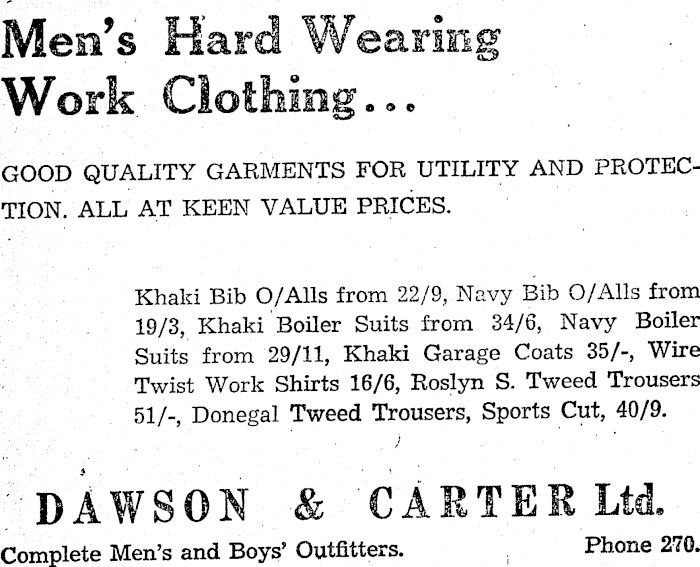 Men's Hard Wearing
Work Clothing...

GOOD QUALITY GARMENTS FOR UTILITY AND PROTECTION. ALL AT KEEN VALUE PRICES.

Khaki Bib O/Alls from 22/9, Navy Bib O/Alls from 19/3, Khaki Boiler Suits from 34/6, Navy Boiler Suits from 29/11, Khaki Garage Coats 35/-, Wire Twist Work Shirts 16/6, Roslyn S. Tweed Trousers 51/-, Donegal Tweed Trousers, Sports Cut, 40/9.

DAWSON & CARTER Ltd.

Complete Men's and Boys' Outfitters. Phone 270.